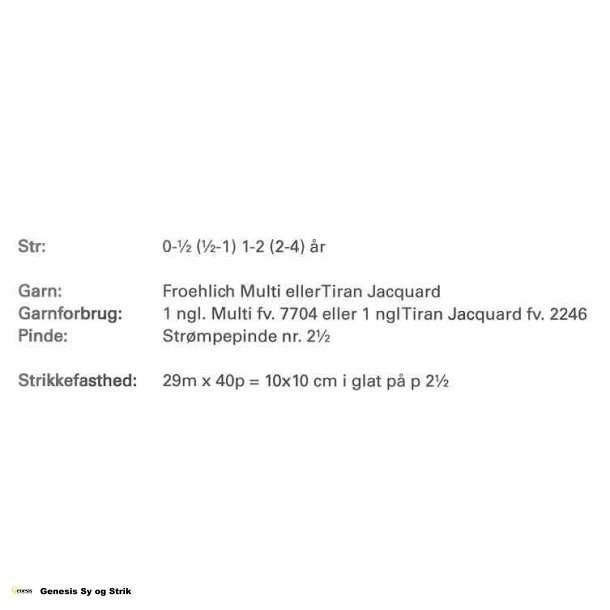 Str: 0-½ (½-1) 1-2 (2-4) år

Garn: Froehlich Multi ellerTiran Jacquard
Garnforbrug: 1 ngl. Multi fv. 7704 eller 1 nglTiran Jacquard fv. 2246
Pinde: Strømpepinde nr. 2½

Strikkefasthed: 29m x 40p = 10x10 cm i glat på p 2½

Genesis Sy og Strik